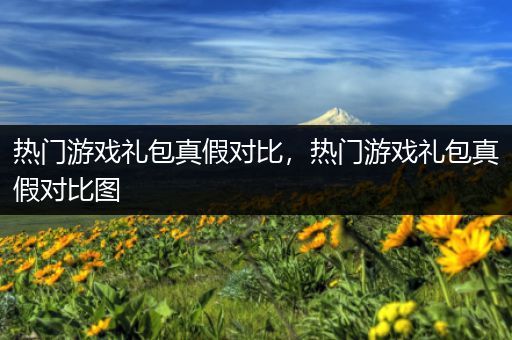 热门游戏礼包真假对比，热门游戏礼包真假对比图